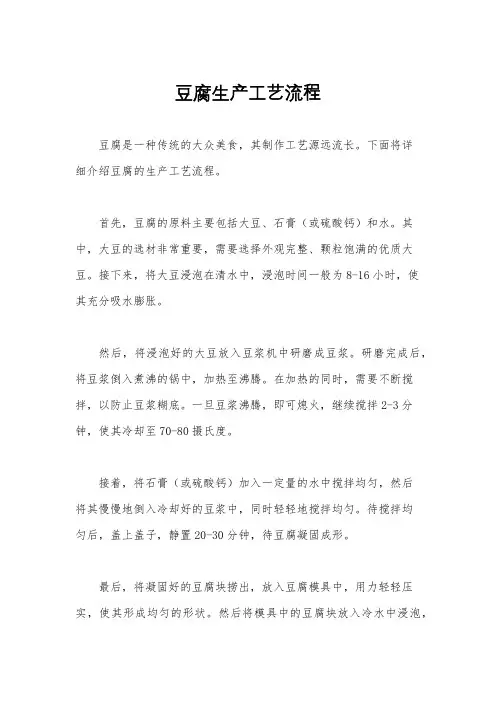 豆腐生产工艺流程

豆腐是一种传统的大众美食，其制作工艺源远流长。下面将详细介绍豆腐的生产工艺流程。

首先，豆腐的原料主要包括大豆、石膏（或硫酸钙）和水。其中，大豆的选材非常重要，需要选择外观完整、颗粒饱满的优质大豆。接下来，将大豆浸泡在清水中，浸泡时间一般为8-16小时，使其充分吸水膨胀。

然后，将浸泡好的大豆放入豆浆机中研磨成豆浆。研磨完成后，将豆浆倒入煮沸的锅中，加热至沸腾。在加热的同时，需要不断搅拌，以防止豆浆糊底。一旦豆浆沸腾，即可熄火，继续搅拌2-3分钟，使其冷却至70-80摄氏度。

接着，将石膏（或硫酸钙）加入一定量的水中搅拌均匀，然后将其慢慢地倒入冷却好的豆浆中，同时轻轻地搅拌均匀。待搅拌均匀后，盖上盖子，静置20-30分钟，待豆腐凝固成形。

最后，将凝固好的豆腐块捞出，放入豆腐模具中，用力轻轻压实，使其形成均匀的形状。然后将模具中的豆腐块放入冷水中浸泡，